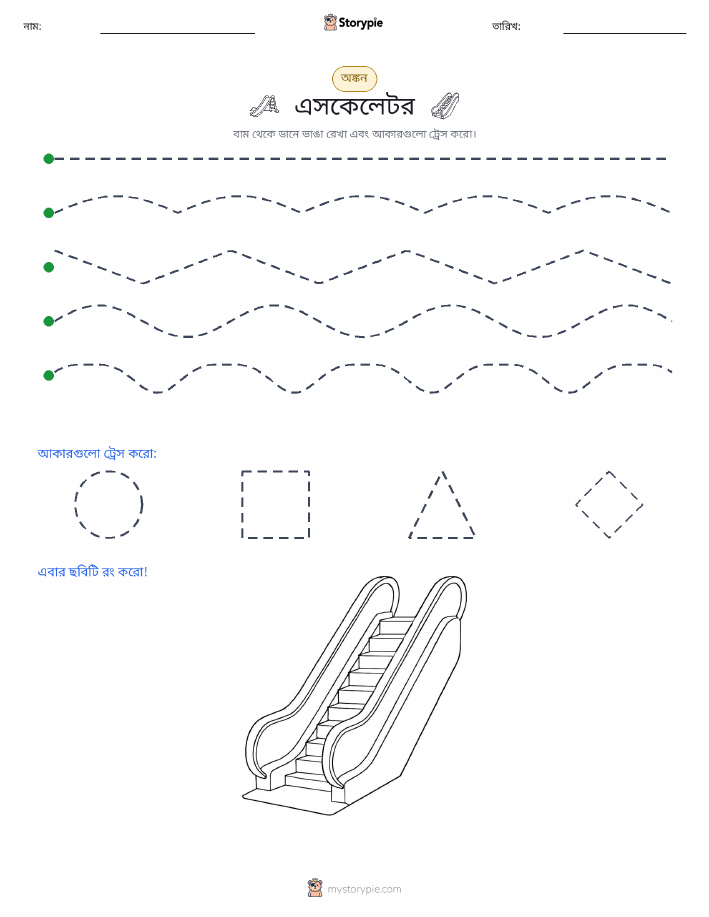 নাম:

Storypie

তারিখ:

অঙ্কন

এসকেলেটর

বাম থেকে ডানে ভাঙা রেখা এবং আকারগুলো ট্রেস করো।

আকারগুলো ট্রেস করো:

এবার ছবিটি রং করো!

mystorypie.com